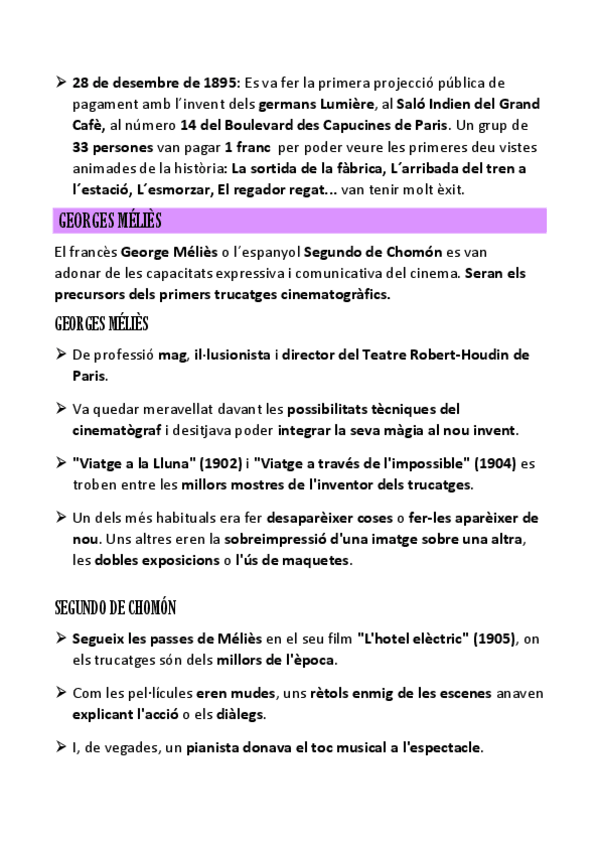 ➢ 28 de desembre de 1895: Es va fer la primera projecció pública de pagament amb l´invent dels germans Lumière, al Saló Indien del Grand Cafè, al número 14 del Boulevard des Capucines de Paris. Un grup de 33 persones van pagar 1 franc per poder veure les primeres deu vistes animades de la història: La sortida de la fàbrica, L´arribada del tren a l´estació, L´esmorzar, El regador regat... van tenir molt èxit.

GEORGES MÉLIÈS

El francès George Méliès o l´espanyol Segundo de Chomón es van adonar de les capacitats expressiva i comunicativa del cinema. Seran els precursors dels primers trucatges cinematogràfics.

GEORGES MÉLIÈS

➢ De professió mag, il·lusionista i director del Teatre Robert-Houdin de Paris.

➢ Va quedar meravellat davant les possibilitats tècniques del cinematògraf i desitjava poder integrar la seva màgia al nou invent.

➢ "Viatge a la Lluna" (1902) i "Viatge a través de l'impossible" (1904) es troben entre les millors mostres de l'inventor dels trucatges.

➢ Un dels més habituals era fer desaparèixer coses o fer-les aparèixer de nou. Uns altres eren la sobreimpressió d'una imatge sobre una altra, les dobles exposicions o l'ús de maquetes.

SEGUNDO DE CHOMÓN

➢ Segueix les passes de Méliès en el seu film "L'hotel elèctric" (1905), on els trucatges són dels millors de l'època.

➢ Com les pel·lícules eren mudes, uns rètols enmig de les escenes anaven explicant l'acció o els diàlegs.

➢ I, de vegades, un pianista donava el toc musical a l'espectacle.